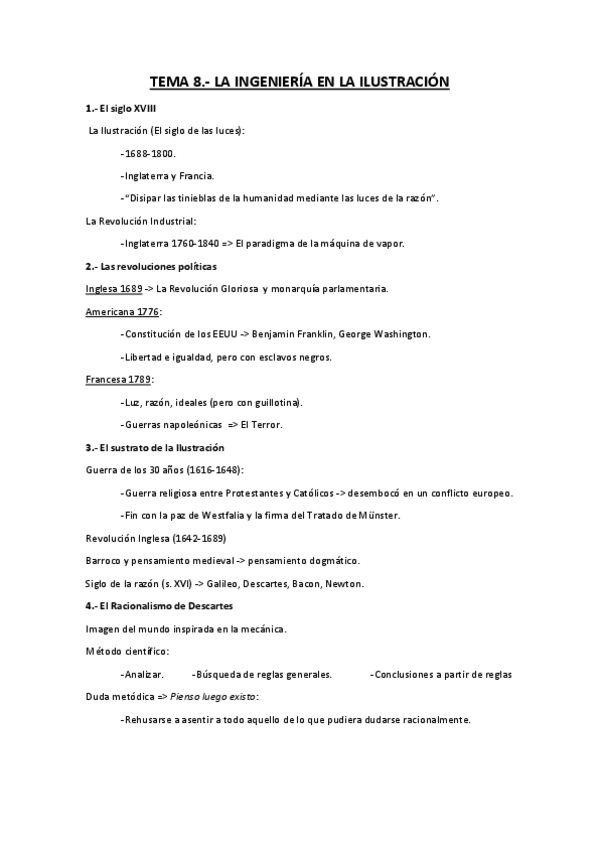 TEMA 8.- LA INGENIERÍA EN LA ILUSTRACIÓN

1.- El siglo XVIII

La Ilustración (El siglo de las luces):

-1688-1800.

-Inglaterra y Francia.

-"Disipar las tinieblas de la humanidad mediante las luces de la razón".

La Revolución Industrial:

-Inglaterra 1760-1840 => El paradigma de la máquina de vapor.

2.- Las revoluciones políticas

Inglesa 1689 -> La Revolución Gloriosa y monarquía parlamentaria.

Americana 1776:

-Constitución de los EEUU -> Benjamin Franklin, George Washington.

-Libertad e igualdad, pero con esclavos negros.

Francesa 1789:

-Luz, razón, ideales (pero con guillotina).

-Guerras napoleónicas => El Terror.

3.- El sustrato de la Ilustración

Guerra de los 30 años (1616-1648):

-Guerra religiosa entre Protestantes y Católicos -> desembocó en un conflicto europeo.

-Fin con la paz de Westfalia y la firma del Tratado de Münster.

Revolución Inglesa (1642-1689)

Barroco y pensamiento medieval -> pensamiento dogmático.

Siglo de la razón (s. XVI) -> Galileo, Descartes, Bacon, Newton.

4.- El Racionalismo de Descartes

Imagen del mundo inspirada en la mecánica.

Método científico:

-Analizar. -Búsqueda de reglas generales. -Conclusiones a partir de reglas

Duda metódica => Pienso luego existo:

-Rehusarse a asentir a todo aquello de lo que pudiera dudarse racionalmente.